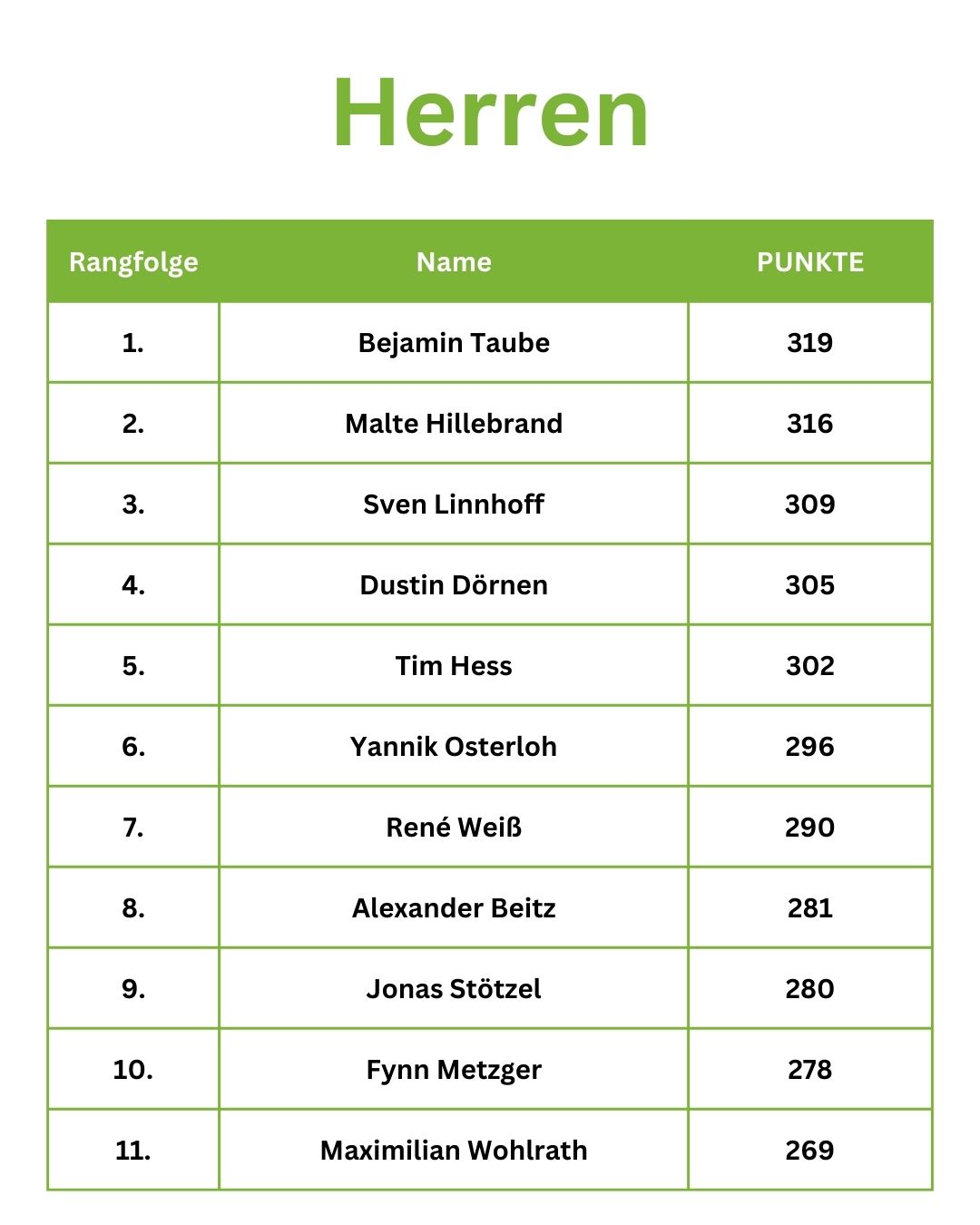 Herren

| Rangfolge | Name | PUNKTE |
|---|---|---|
| 1. | Bejamin Taube | 319 |
| 2. | Malte Hillebrand | 316 |
| 3. | Sven Linnhoff | 309 |
| 4. | Dustin Dörnen | 305 |
| 5. | Tim Hess | 302 |
| 6. | Yannik Osterloh | 296 |
| 7. | René Weiß | 290 |
| 8. | Alexander Beitz | 281 |
| 9. | Jonas Stötzel | 280 |
| 10. | Fynn Metzger | 278 |
| 11. | Maximilian Wohlrath | 269 |